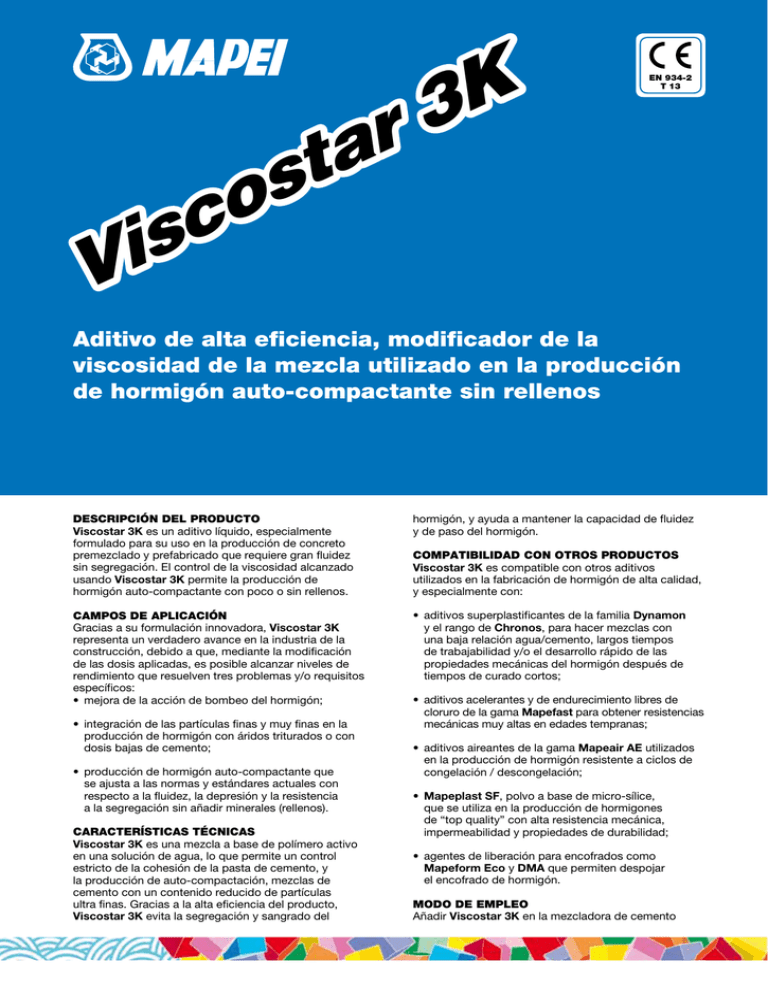 MAPEI

CE
EN 934-2
T 13

Viscostar 3K

Aditivo de alta eficiencia, modificador de la viscosidad de la mezcla utilizado en la producción de hormigón auto-compactante sin rellenos

DESCRIPCIÓN DEL PRODUCTO
Viscostar 3K es un aditivo líquido, especialmente formulado para su uso en la producción de concreto premezclado y prefabricado que requiere gran fluidez sin segregación. El control de la viscosidad alcanzado usando Viscostar 3K permite la producción de hormigón auto-compactante con poco o sin rellenos.

CAMPOS DE APLICACIÓN
Gracias a su formulación innovadora, Viscostar 3K representa un verdadero avance en la industria de la construcción, debido a que, mediante la modificación de las dosis aplicadas, es posible alcanzar niveles de rendimiento que resuelven tres problemas y/o requisitos específicos:
• mejora de la acción de bombeo del hormigón;

• integración de las partículas finas y muy finas en la producción de hormigón con áridos triturados o con dosis bajas de cemento;

• producción de hormigón auto-compactante que se ajusta a las normas y estándares actuales con respecto a la fluidez, la depresión y la resistencia a la segregación sin añadir minerales (rellenos).

CARACTERÍSTICAS TÉCNICAS
Viscostar 3K es una mezcla a base de polímero activo en una solución de agua, lo que permite un control estricto de la cohesión de la pasta de cemento, y la producción de auto-compactación, mezclas de cemento con un contenido reducido de partículas ultra finas. Gracias a la alta eficiencia del producto, Viscostar 3K evita la segregación y sangrado del hormigón, y ayuda a mantener la capacidad de fluidez y de paso del hormigón.

COMPATIBILIDAD CON OTROS PRODUCTOS
Viscostar 3K es compatible con otros aditivos utilizados en la fabricación de hormigón de alta calidad, y especialmente con:

• aditivos superplastificantes de la familia Dynamon y el rango de Chronos, para hacer mezclas con una baja relación agua/cemento, largos tiempos de trabajabilidad y/o el desarrollo rápido de las propiedades mecánicas del hormigón después de tiempos de curado cortos;

• aditivos acelerantes y de endurecimiento libres de cloruro de la gama Mapefast para obtener resistencias mecánicas muy altas en edades tempranas;

• aditivos aireantes de la gama Mapeair AE utilizados en la producción de hormigón resistente a ciclos de congelación / descongelación;

• Mapeplast SF, polvo a base de micro-sílice, que se utiliza en la producción de hormigones de “top quality” con alta resistencia mecánica, impermeabilidad y propiedades de durabilidad;

• agentes de liberación para encofrados como Mapeform Eco y DMA que permiten despojar el encofrado de hormigón.

MODO DE EMPLEO
Añadir Viscostar 3K en la mezcladora de cemento